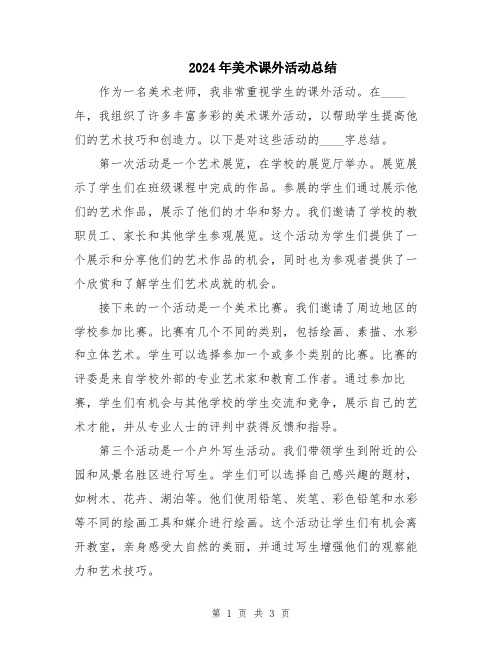 2024年美术课外活动总结

作为一名美术老师，我非常重视学生的课外活动。在____年，我组织了许多丰富多彩的美术课外活动，以帮助学生提高他们的艺术技巧和创造力。以下是对这些活动的____字总结。

第一次活动是一个艺术展览，在学校的展览厅举办。展览展示了学生们在班级课程中完成的作品。参展的学生们通过展示他们的艺术作品，展示了他们的才华和努力。我们邀请了学校的教职员工、家长和其他学生参观展览。这个活动为学生们提供了一个展示和分享他们的艺术作品的机会，同时也为参观者提供了一个欣赏和了解学生们艺术成就的机会。

接下来的一个活动是一个美术比赛。我们邀请了周边地区的学校参加比赛。比赛有几个不同的类别，包括绘画、素描、水彩和立体艺术。学生可以选择参加一个或多个类别的比赛。比赛的评委是来自学校外部的专业艺术家和教育工作者。通过参加比赛，学生们有机会与其他学校的学生交流和竞争，展示自己的艺术才能，并从专业人士的评判中获得反馈和指导。

第三个活动是一个户外写生活动。我们带领学生到附近的公园和风景名胜区进行写生。学生们可以选择自己感兴趣的题材，如树木、花卉、湖泊等。他们使用铅笔、炭笔、彩色铅笔和水彩等不同的绘画工具和媒介进行绘画。这个活动让学生们有机会离开教室，亲身感受大自然的美丽，并通过写生增强他们的观察能力和艺术技巧。

第 1 页 共 3 页